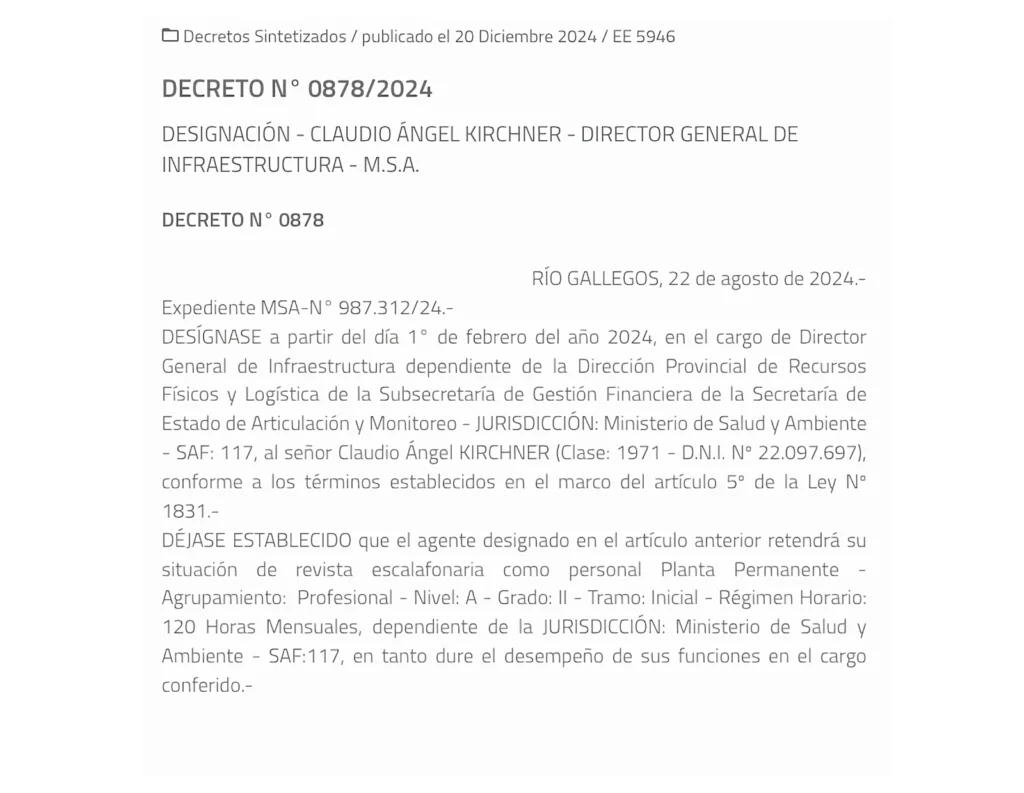 Decretos Sintetizados / publicado el 20 Diciembre 2024 / EE 5946

DECRETO N° 0878/2024

DESIGNACIÓN - CLAUDIO ÁNGEL KIRCHNER - DIRECTOR GENERAL DE INFRAESTRUCTURA - M.S.A.

DECRETO N° 0878

RÍO GALLEGOS, 22 de agosto de 2024.-

Expediente MSA-N° 987.312/24.-
DESÍGNASE a partir del día 1° de febrero del año 2024, en el cargo de Director General de Infraestructura dependiente de la Dirección Provincial de Recursos Físicos y Logística de la Subsecretaría de Gestión Financiera de la Secretaría de Estado de Articulación y Monitoreo - JURISDICCIÓN: Ministerio de Salud y Ambiente - SAF: 117, al señor Claudio Ángel KIRCHNER (Clase: 1971 - D.N.I. N° 22.097.697), conforme a los términos establecidos en el marco del artículo 5° de la Ley N° 1831.-
DÉJASE ESTABLECIDO que el agente designado en el artículo anterior retendrá su situación de revista escalafonaria como personal Planta Permanente - Agrupamiento: Profesional - Nivel: A - Grado: II - Tramo: Inicial - Régimen Horario: 120 Horas Mensuales, dependiente de la JURISDICCIÓN: Ministerio de Salud y Ambiente - SAF:117, en tanto dure el desempeño de sus funciones en el cargo conferido.-